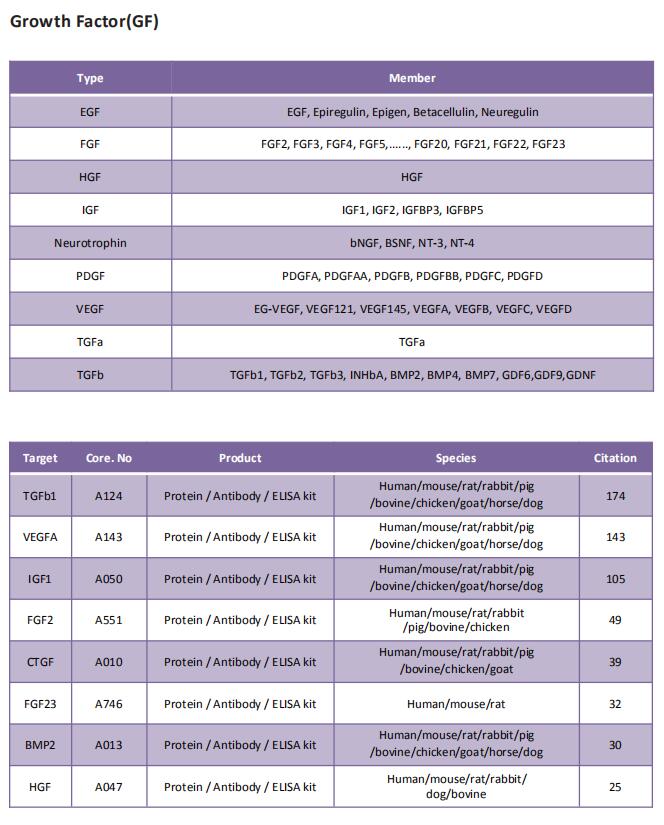 Growth Factor(GF)

| Type | Member |
|---|---|
| EGF | EGF, Epiregulin, Epigen, Betacellulin, Neuregulin |
| FGF | FGF2, FGF3, FGF4, FGF5,……, FGF20, FGF21, FGF22, FGF23 |
| HGF | HGF |
| IGF | IGF1, IGF2, IGFBP3, IGFBP5 |
| Neurotrophin | bNGF, BSNF, NT-3, NT-4 |
| PDGF | PDGFA, PDGFAA, PDGFB, PDGFBB, PDGFC, PDGFD |
| VEGF | EG-VEGF, VEGF121, VEGF145, VEGFA, VEGFB, VEGFC, VEGFD |
| TGFa | TGFa |
| TGFb | TGFb1, TGFb2, TGFb3, INHbA, BMP2, BMP4, BMP7, GDF6,GDF9,GDNF |

| Target | Core. No | Product | Species | Citation |
|---|---|---|---|---|
| TGFb1 | A124 | Protein / Antibody / ELISA kit | Human/mouse/rat/rabbit/pig /bovine/chicken/goat/horse/dog | 174 |
| VEGFA | A143 | Protein / Antibody / ELISA kit | Human/mouse/rat/rabbit/pig /bovine/chicken/goat/horse/dog | 143 |
| IGF1 | A050 | Protein / Antibody / ELISA kit | Human/mouse/rat/rabbit/pig /bovine/chicken/goat/horse/dog | 105 |
| FGF2 | A551 | Protein / Antibody / ELISA kit | Human/mouse/rat/rabbit /pig/bovine/chicken | 49 |
| CTGF | A010 | Protein / Antibody / ELISA kit | Human/mouse/rat/rabbit/pig /bovine/chicken/goat | 39 |
| FGF23 | A746 | Protein / Antibody / ELISA kit | Human/mouse/rat | 32 |
| BMP2 | A013 | Protein / Antibody / ELISA kit | Human/mouse/rat/rabbit/pig /bovine/chicken/goat/horse/dog | 30 |
| HGF | A047 | Protein / Antibody / ELISA kit | Human/mouse/rat/rabbit/ dog/bovine | 25 |